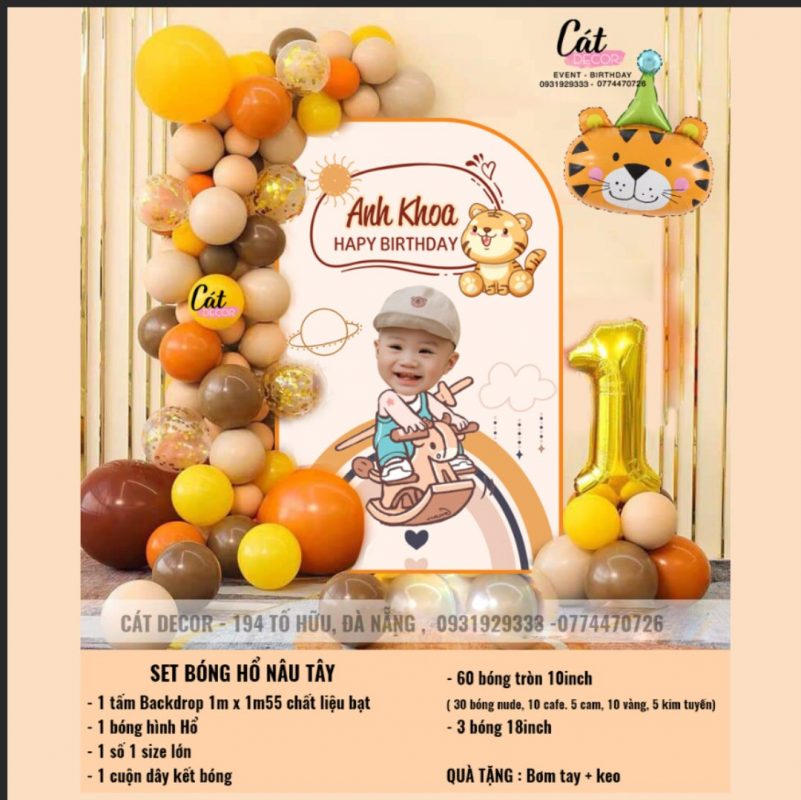 Cát DECOR
EVENT - BIRTHDAY
0931929333 - 0774470726

Anh Khoa
HAPY BIRTHDAY

Cát DECOR

1

CÁT DECOR - 194 TỐ HỮU, ĐÀ NẴNG , 0931929333 -0774470726

SET BÓNG HỔ NÂU TÂY
- 1 tấm Backdrop 1m x 1m55 chất liệu bạt
- 1 bóng hình Hổ
- 1 số 1 size lớn
- 1 cuộn dây kết bóng

- 60 bóng tròn 10inch
( 30 bóng nude, 10 cafe. 5 cam, 10 vàng, 5 kim tuyến)
- 3 bóng 18inch

QUÀ TẶNG : Bơm tay + keo